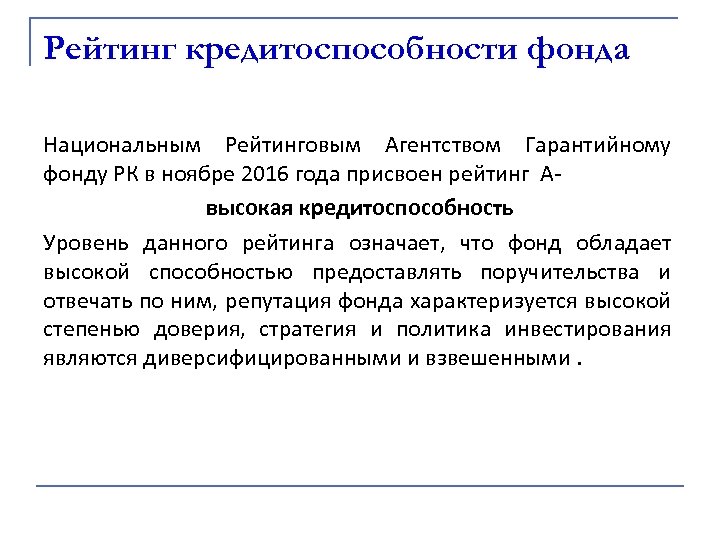 Рейтинг кредитоспособности фонда

Национальным Рейтинговым Агентством Гарантийному фонду РК в ноябре 2016 года присвоен рейтинг А-

высокая кредитоспособность

Уровень данного рейтинга означает, что фонд обладает высокой способностью предоставлять поручительства и отвечать по ним, репутация фонда характеризуется высокой степенью доверия, стратегия и политика инвестирования являются диверсифицированными и взвешенными .